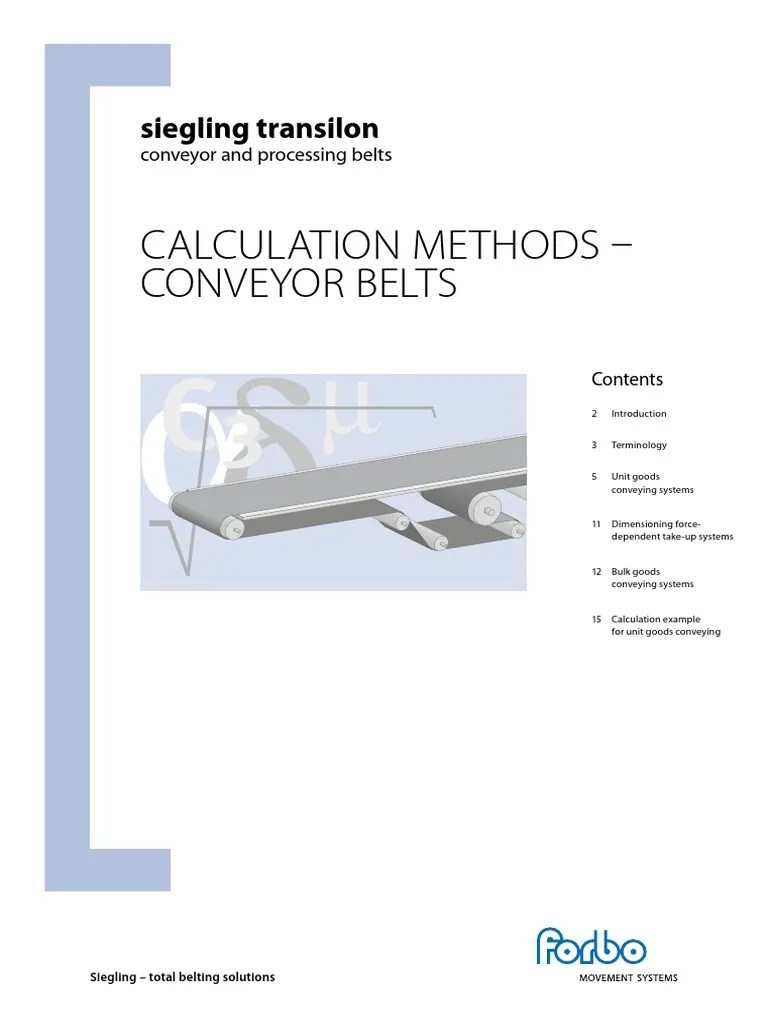 siegling transilon
conveyor and processing belts

CALCULATION METHODS – CONVEYOR BELTS

Contents

2 Introduction

3 Terminology

5 Unit goods conveying systems

11 Dimensioning force-dependent take-up systems

12 Bulk goods conveying systems

15 Calculation example for unit goods conveying

Siegling – total belting solutions

forbo
MOVEMENT SYSTEMS